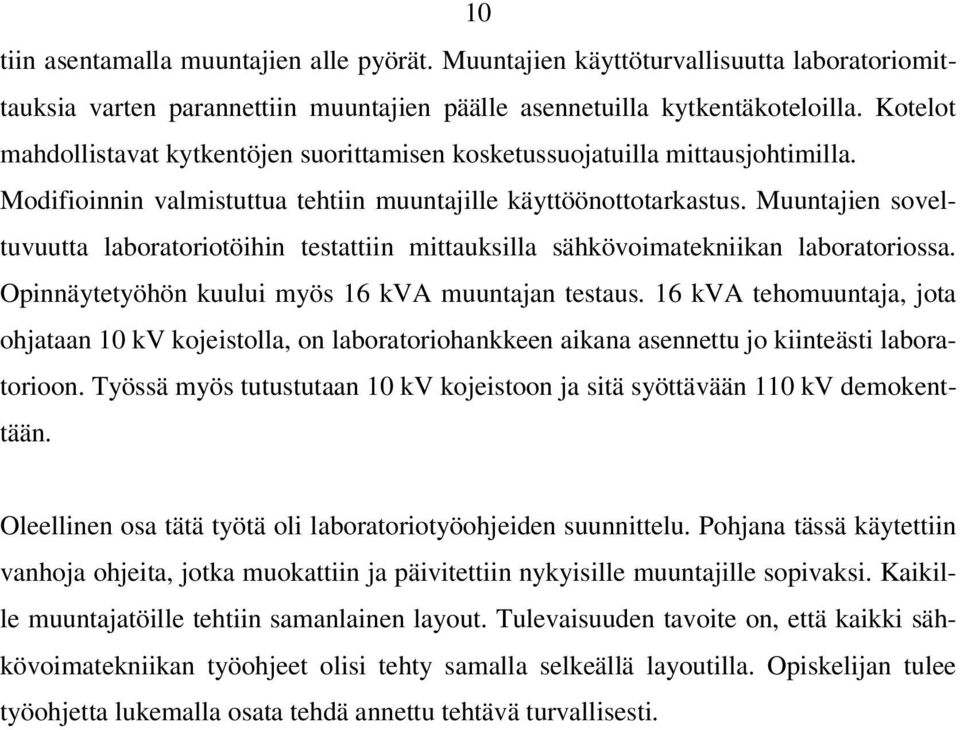 10

tiin asentamalla muuntajien alle pyörät. Muuntajien käyttöturvallisuutta laboratoriomittauksia varten parannettiin muuntajien päälle asennetuilla kytkentäkoteloilla. Kotelot mahdollistavat kytkentöjen suorittamisen kosketussuojatuilla mittausjohtimilla. Modifioinnin valmistuttua tehtiin muuntajille käyttöönottotarkastus. Muuntajien soveltuvuutta laboratoriotöihin testattiin mittauksilla sähkövoimatekniikan laboratoriossa. Opinnäytetyöhön kuului myös 16 kVA muuntajan testaus. 16 kVA tehomuuntaja, jota ohjataan 10 kV kojeistolla, on laboratoriohankkeen aikana asennettu jo kiinteästi laboratorioon. Työssä myös tutustutaan 10 kV kojeistoon ja sitä syöttävään 110 kV demokenttään.

Oleellinen osa tätä työtä oli laboratoriotyöohjeiden suunnittelu. Pohjana tässä käytettiin vanhoja ohjeita, jotka muokattiin ja päivitettiin nykyisille muuntajille sopivaksi. Kaikille muuntajatöille tehtiin samanlainen layout. Tulevaisuuden tavoite on, että kaikki sähkövoimatekniikan työohjeet olisi tehty samalla selkeällä layoutilla. Opiskelijan tulee työohjetta lukemalla osata tehdä annettu tehtävä turvallisesti.